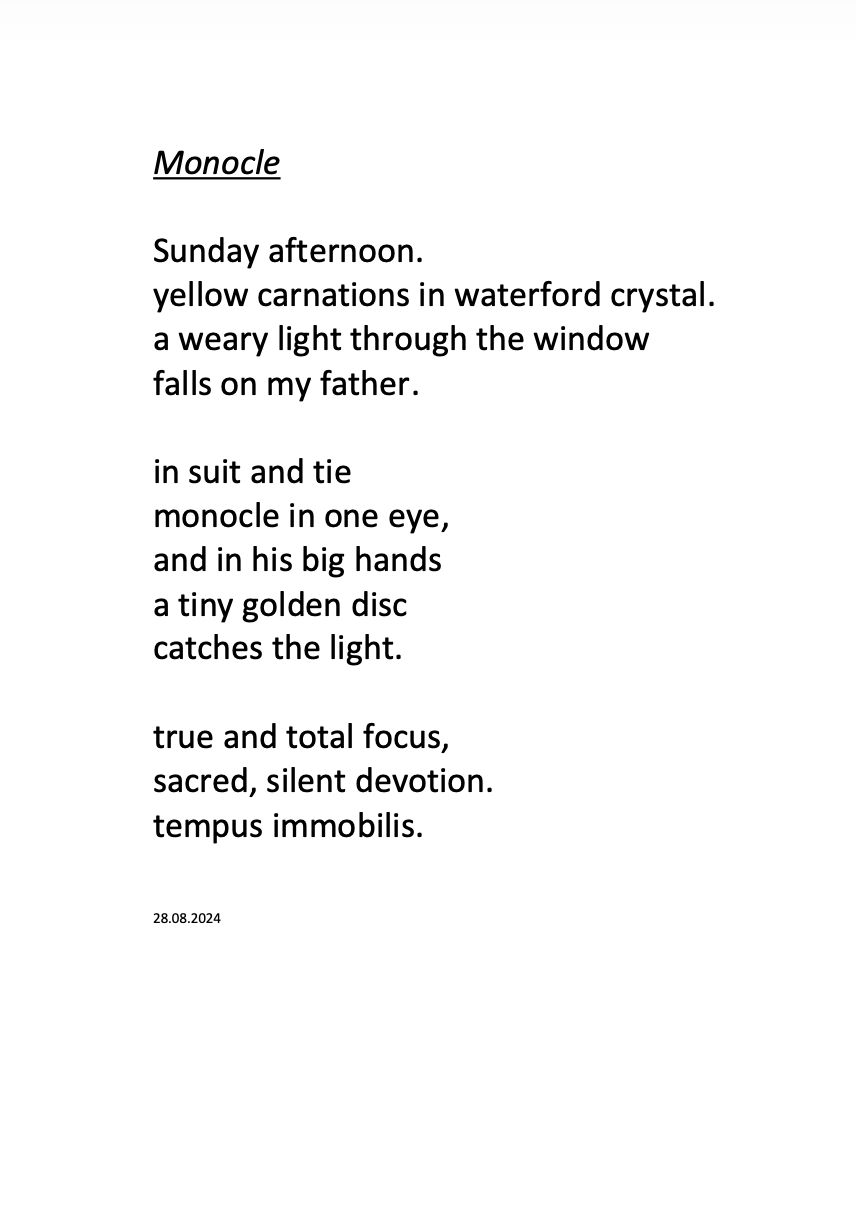 Monocle

Sunday afternoon.
yellow carnations in waterford crystal.
a weary light through the window
falls on my father.

in suit and tie
monocle in one eye,
and in his big hands
a tiny golden disc
catches the light.

true and total focus,
sacred, silent devotion.
tempus immobilis.

28.08.2024